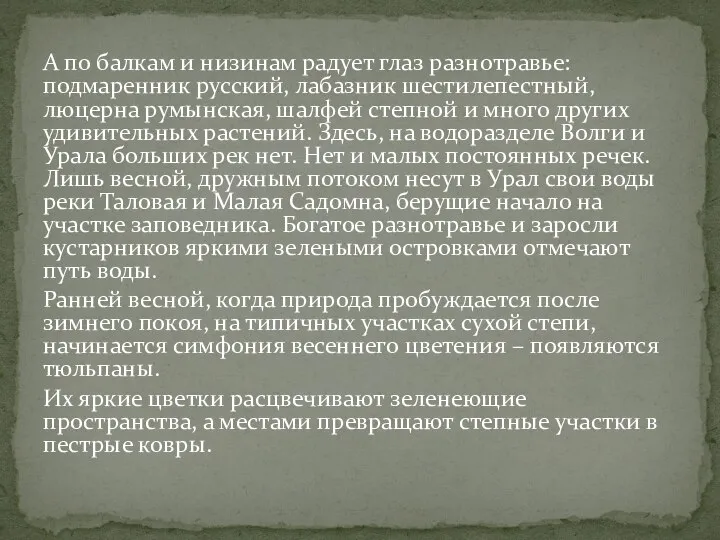 А по балкам и низинам радует глаз разнотравье: подмаренник русский, лабазник шестилепестный, люцерна румынская, шалфей степной и много других удивительных растений. Здесь, на водоразделе Волги и Урала больших рек нет. Нет и малых постоянных речек. Лишь весной, дружным потоком несут в Урал свои воды реки Таловая и Малая Садомна, берущие начало на участке заповедника. Богатое разнотравье и заросли кустарников яркими зелеными островками отмечают путь воды.

Ранней весной, когда природа пробуждается после зимнего покоя, на типичных участках сухой степи, начинается симфония весеннего цветения – появляются тюльпаны.

Их яркие цветки расцвечивают зеленеющие пространства, а местами превращают степные участки в пестрые ковры.